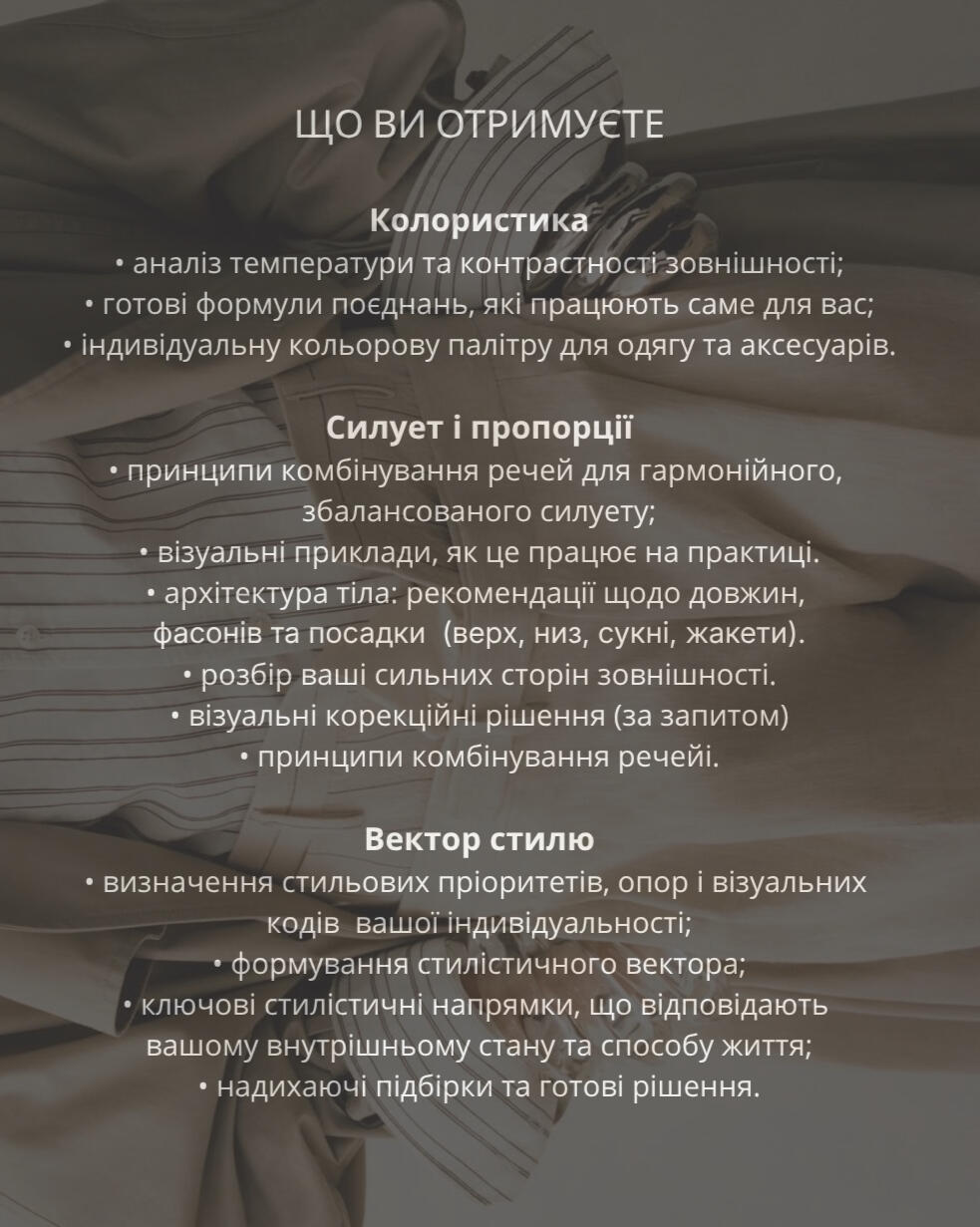 ЩО ВИ ОТРИМУЄТЕ

Колористика
• аналіз температури та контрастності зовнішності;
• готові формули поєднань, які працюють саме для вас;
• індивідуальну кольорову палітру для одягу та аксесуарів.

Силует і пропорції
• принципи комбінування речей для гармонійного, збалансованого силуету;
• візуальні приклади, як це працює на практиці.
• архітектура тіла: рекомендації щодо довжин, фасонів та посадки (верх, низ, сукні, жакети).
• розбір ваші сильних сторін зовнішності.
• візуальні корекційні рішення (за запитом)
• принципи комбінування речейі.

Вектор стилю
• визначення стильових пріоритетів, опор і візуальних кодів вашої індивідуальності;
• формування стилістичного вектора;
• ключові стилістичні напрямки, що відповідають вашому внутрішньому стану та способу життя;
• надихаючі підбірки та готові рішення.